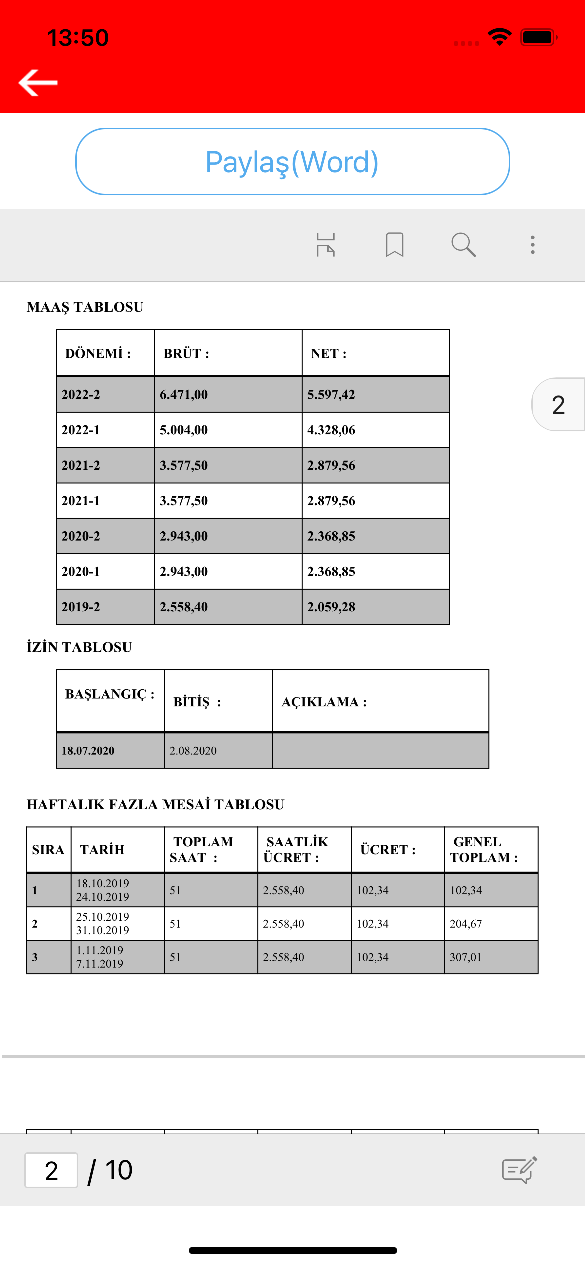 13:50

Paylaş(Word)

MAAŞ TABLOSU

| DÖNEMİ : | BRÜT : | NET : |
|---|---|---|
| 2022-2 | 6.471,00 | 5.597,42 |
| 2022-1 | 5.004,00 | 4.328,06 |
| 2021-2 | 3.577,50 | 2.879,56 |
| 2021-1 | 3.577,50 | 2.879,56 |
| 2020-2 | 2.943,00 | 2.368,85 |
| 2020-1 | 2.943,00 | 2.368,85 |
| 2019-2 | 2.558,40 | 2.059,28 |

2

İZİN TABLOSU

| BAŞLANGIÇ : | BİTİŞ : | AÇIKLAMA : |
|---|---|---|
| 18.07.2020 | 2.08.2020 | |

HAFTALIK FAZLA MESAİ TABLOSU

| SIRA | TARİH | TOPLAM SAAT : | SAATLİK ÜCRET : | ÜCRET : | GENEL TOPLAM : |
|---|---|---|---|---|---|
| 1 | 18.10.2019 24.10.2019 | 51 | 2.558,40 | 102,34 | 102,34 |
| 2 | 25.10.2019 31.10.2019 | 51 | 2.558,40 | 102,34 | 204,67 |
| 3 | 1.11.2019 7.11.2019 | 51 | 2.558,40 | 102,34 | 307,01 |

2 / 10